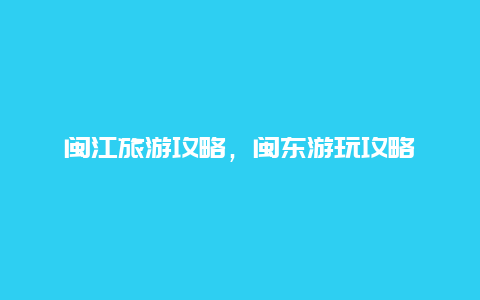 闽江旅游攻略，闽东游玩攻略